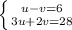 $\begin{cases} u-v=6 \\ 3u+2v=28 \end{cases}$